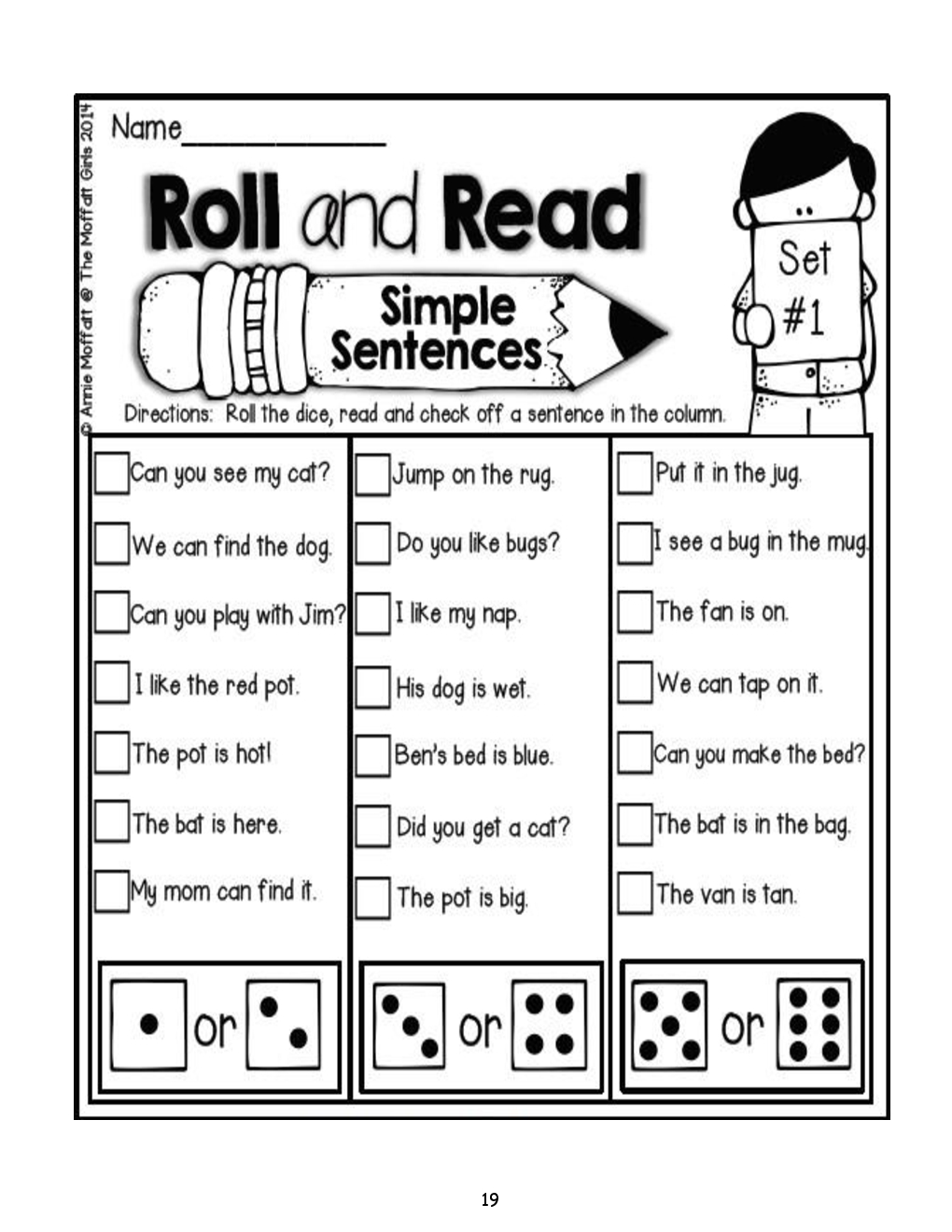 © Annie Moffatt @ The Moffatt Girls 2014

Name____

Roll and Read

Simple Sentences

Set #1

Directions: Roll the dice, read and check off a sentence in the column.

☐ Can you see my cat?
☐ We can find the dog.
☐ Can you play with Jim?
☐ I like the red pot.
☐ The pot is hot!
☐ The bat is here.
☐ My mom can find it.

or

☐ Jump on the rug.
☐ Do you like bugs?
☐ I like my nap.
☐ His dog is wet.
☐ Ben's bed is blue.
☐ Did you get a cat?
☐ The pot is big.

or

☐ Put it in the jug.
☐ I see a bug in the mug.
☐ The fan is on.
☐ We can tap on it.
☐ Can you make the bed?
☐ The bat is in the bag.
☐ The van is tan.

or

19